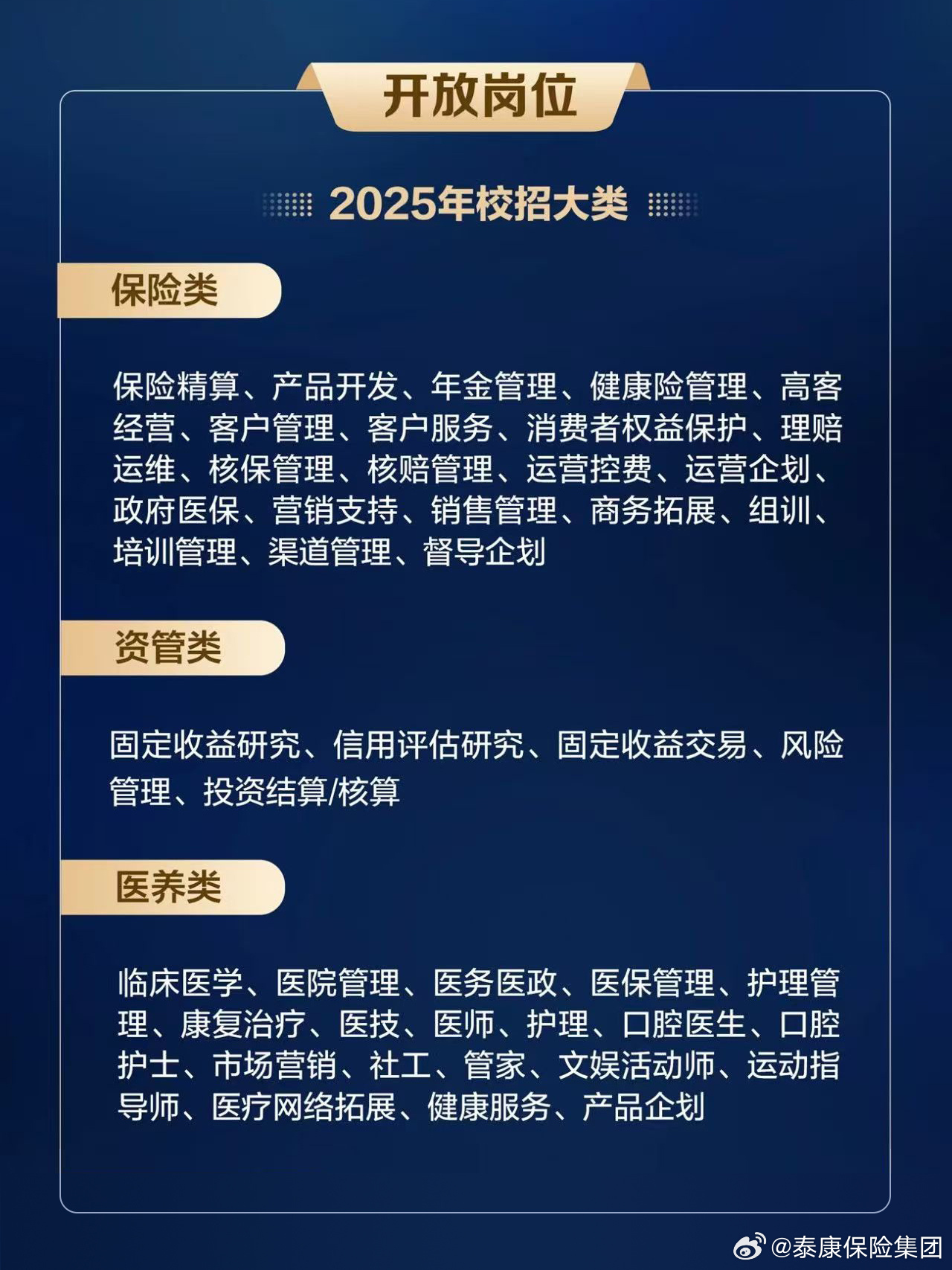 开放岗位

2025年校招大类

保险类

保险精算、产品开发、年金管理、健康险管理、高客经营、客户管理、客户服务、消费者权益保护、理赔运维、核保管理、核赔管理、运营控费、运营企划、政府医保、营销支持、销售管理、商务拓展、组训、培训管理、渠道管理、督导企划

资管类

固定收益研究、信用评估研究、固定收益交易、风险管理、投资结算/核算

医养类

临床医学、医院管理、医务医政、医保管理、护理管理、康复治疗、医技、医师、护理、口腔医生、口腔护士、市场营销、社工、管家、文娱活动师、运动指导师、医疗网络拓展、健康服务、产品企划

@泰康保险集团